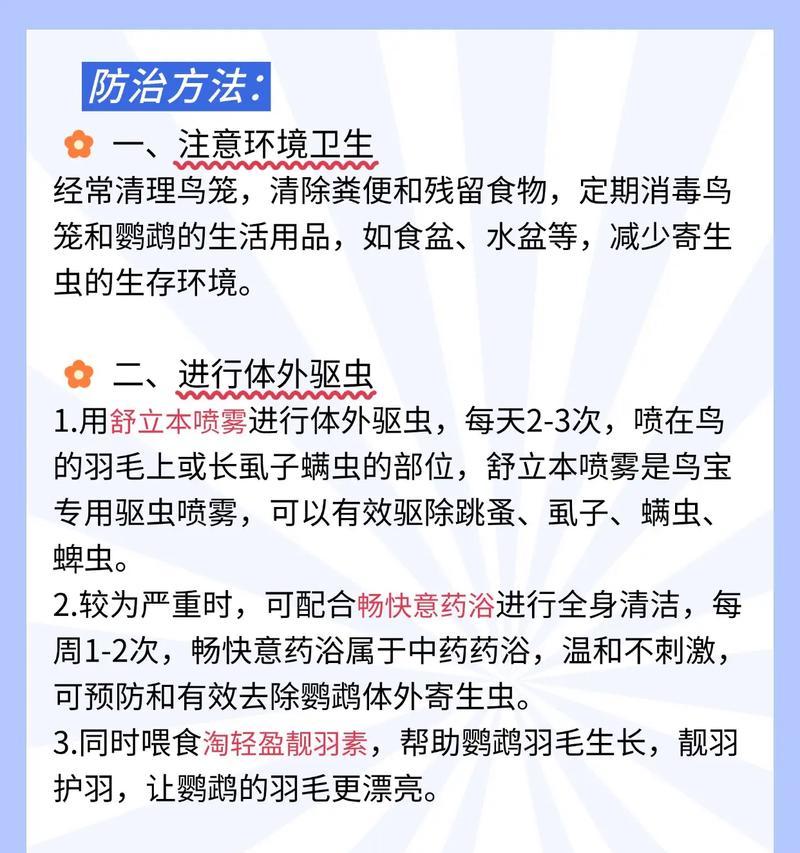 防治方法:

一、注意环境卫生

经常清理鸟笼，清除粪便和残留食物，定期消毒鸟笼和鹦鹉的生活用品，如食盆、水盆等，减少寄生虫的生存环境。

二、进行体外驱虫

1.用舒立本喷雾进行体外驱虫，每天2-3次，喷在鸟的羽毛上或长虱子螨虫的部位，舒立本喷雾是鸟宝专用驱虫喷雾，可以有效驱除跳蚤、虱子、螨虫、蜱虫。
2.较为严重时，可配合畅快意药浴进行全身清洁，每周1-2次，畅快意药浴属于中药药浴，温和不刺激，可预防和有效去除鹦鹉体外寄生虫。
3.同时喂食淘轻盈靓羽素，帮助鹦鹉羽毛生长，靓羽护羽，让鹦鹉的羽毛更漂亮。